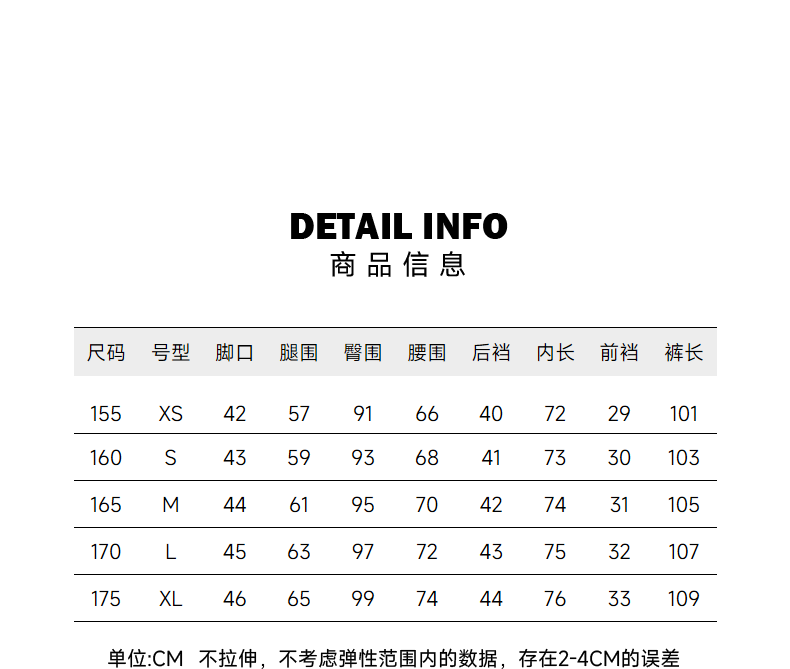 DETAIL INFO
商品信息

| 尺码 | 号型 | 脚口 | 腿围 | 臀围 | 腰围 | 后裆 | 内长 | 前裆 | 裤长 |
|---|---|---|---|---|---|---|---|---|---|
| 155 | XS | 42 | 57 | 91 | 66 | 40 | 72 | 29 | 101 |
| 160 | S | 43 | 59 | 93 | 68 | 41 | 73 | 30 | 103 |
| 165 | M | 44 | 61 | 95 | 70 | 42 | 74 | 31 | 105 |
| 170 | L | 45 | 63 | 97 | 72 | 43 | 75 | 32 | 107 |
| 175 | XL | 46 | 65 | 99 | 74 | 44 | 76 | 33 | 109 |

单位:CM 不拉伸，不考虑弹性范围内的数据，存在2-4CM的误差